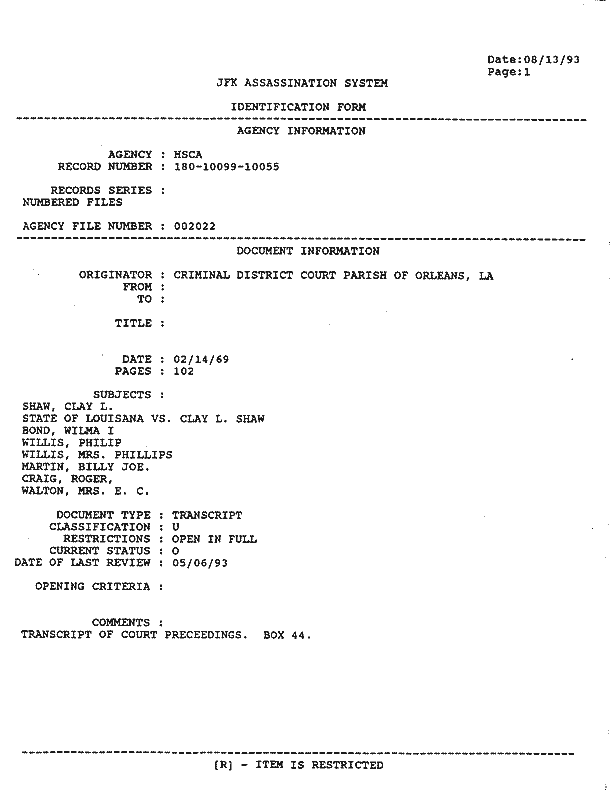 Date:08/13/93
Page:1

JFK ASSASSINATION SYSTEM

IDENTIFICATION FORM

AGENCY INFORMATION

AGENCY : HSCA
RECORD NUMBER : 180-10099-10055

RECORDS SERIES :
NUMBERED FILES

AGENCY FILE NUMBER : 002022

DOCUMENT INFORMATION

ORIGINATOR : CRIMINAL DISTRICT COURT PARISH OF ORLEANS, LA
FROM :
TO :

TITLE :

DATE : 02/14/69
PAGES : 102

SUBJECTS :
SHAW, CLAY L.
STATE OF LOUISANA VS. CLAY L. SHAW
BOND, WILMA I
WILLIS, PHILIP
WILLIS, MRS. PHILLIPS
MARTIN, BILLY JOE.
CRAIG, ROGER,
WALTON, MRS. E. C.

DOCUMENT TYPE : TRANSCRIPT
CLASSIFICATION : U
RESTRICTIONS : OPEN IN FULL
CURRENT STATUS : O
DATE OF LAST REVIEW : 05/06/93

OPENING CRITERIA :

COMMENTS :
TRANSCRIPT OF COURT PRECEEDINGS. BOX 44.

[R] - ITEM IS RESTRICTED